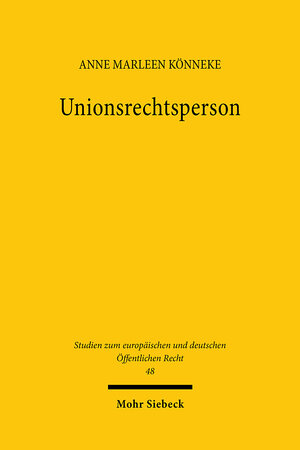 ANNE MARLEEN KÖNNEKE

Unionsrechtsperson

Studien zum europäischen und deutschen Öffentlichen Recht
48

Mohr Siebeck